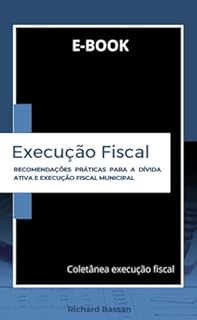 E-BOOK

Execução Fiscal

RECOMENDAÇÕES PRÁTICAS PARA A DÍVIDA ATIVA E EXECUÇÃO FISCAL MUNICIPAL

Coletânea execução fiscal

Richard Bassan